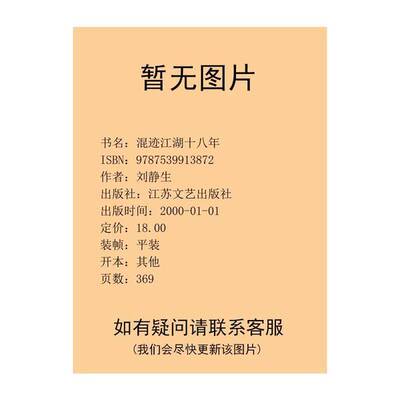 暂无图片

书名：混迹江湖十八年
ISBN：9787539913872
作者：刘静生
出版社：江苏文艺出版社
出版时间：2000-01-01
定价：18.00
装帧：平装
开本：其他
页数：369

如有疑问请联系客服
（我们会尽快更新该图片）